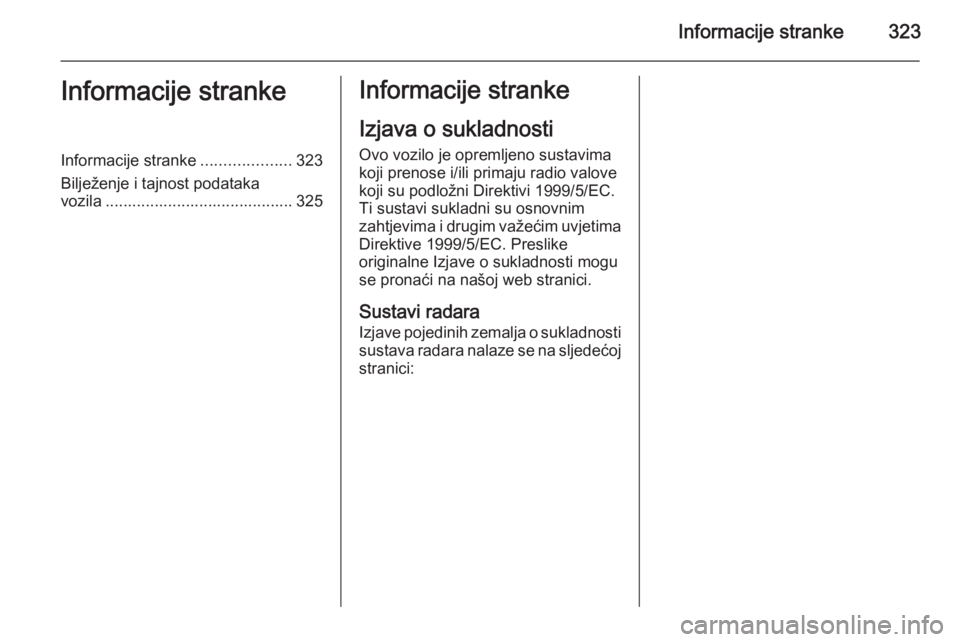 Informacije stranke 323

Informacije stranke

Informacije stranke .................... 323

Bilježenje i tajnost podataka vozila .......................................... 325

Informacije stranke

Izjava o sukladnosti

Ovo vozilo je opremljeno sustavima koji prenose i/ili primaju radio valove koji su podložni Direktivi 1999/5/EC. Ti sustavi sukladni su osnovnim zahtjevima i drugim važećim uvjetima Direktive 1999/5/EC. Preslike originalne Izjave o sukladnosti mogu se pronaći na našoj web stranici.

Sustavi radara

Izjave pojedinih zemalja o sukladnosti sustava radara nalaze se na sljedećoj stranici:

carmanualsonline.info